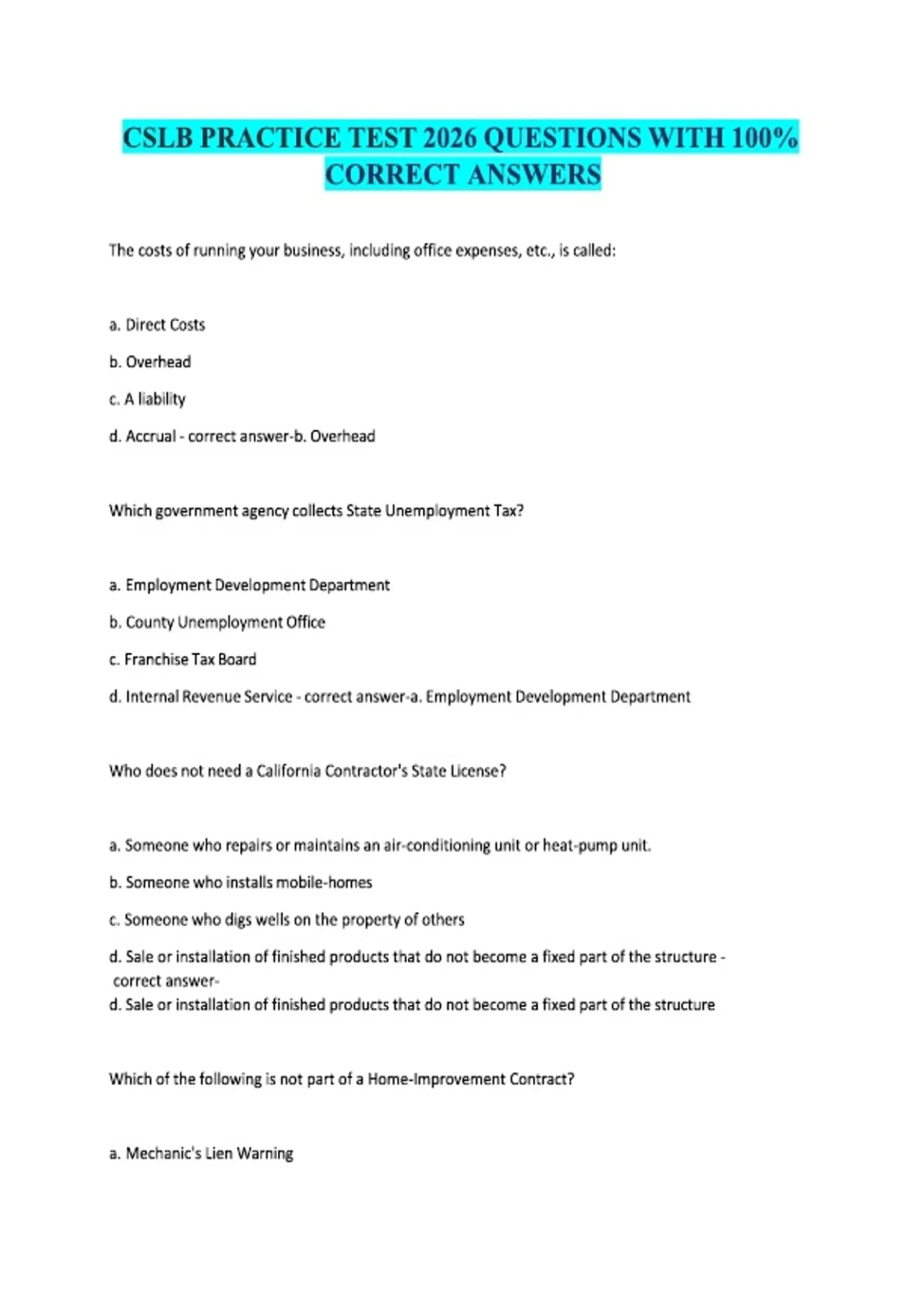 CSLB PRACTICE TEST 2026 QUESTIONS WITH 100% CORRECT ANSWERS

The costs of running your business, including office expenses, etc., is called:

a. Direct Costs

b. Overhead

c. A liability

d. Accrual - correct answer-b. Overhead

Which government agency collects State Unemployment Tax?

a. Employment Development Department

b. County Unemployment Office

c. Franchise Tax Board

d. Internal Revenue Service - correct answer-a. Employment Development Department

Who does not need a California Contractor's State License?

a. Someone who repairs or maintains an air-conditioning unit or heat-pump unit.

b. Someone who installs mobile-homes

c. Someone who digs wells on the property of others

d. Sale or installation of finished products that do not become a fixed part of the structure - correct answer-
d. Sale or installation of finished products that do not become a fixed part of the structure

Which of the following is not part of a Home-Improvement Contract?

a. Mechanic's Lien Warning